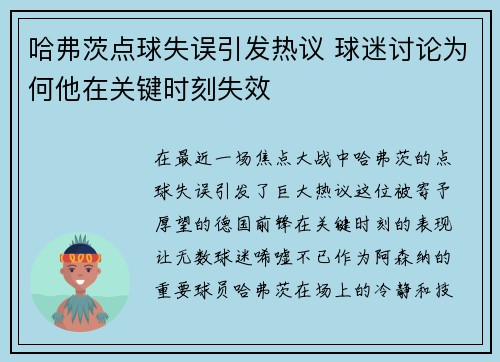 哈弗茨点球失误引发热议 球迷讨论为何他在关键时刻失效

在最近一场焦点大战中哈弗茨的点球失误引发了巨大热议这位被寄予厚望的德国前锋在关键时刻的表现让无数球迷唏嘘不已作为阿森纳的重要球员哈弗茨在场上的冷静和技